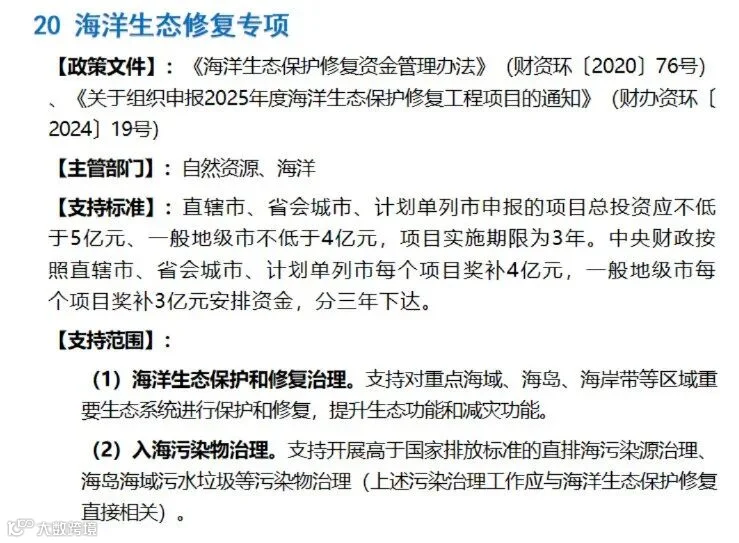 20 海洋生态修复专项

【政策文件】：《海洋生态保护修复资金管理办法》（财资环〔2020〕76号）、《关于组织申报2025年度海洋生态保护修复工程项目的通知》（财办资环〔2024〕19号）

【主管部门】：自然资源、海洋

【支持标准】：直辖市、省会城市、计划单列市申报的项目总投资应不低于5亿元、一般地级市不低于4亿元，项目实施期限为3年。中央财政按照直辖市、省会城市、计划单列市每个项目奖补4亿元，一般地级市每个项目奖补3亿元安排资金，分三年下达。

【支持范围】：

（1）海洋生态保护和修复治理。支持对重点海域、海岛、海岸带等区域重要生态系统进行保护和修复，提升生态功能和减灾功能。

（2）入海污染物治理。支持开展高于国家排放标准的直排海污染源治理、海岛海域污水垃圾等污染物治理（上述污染治理工作应与海洋生态保护修复直接相关）。

大数跨境